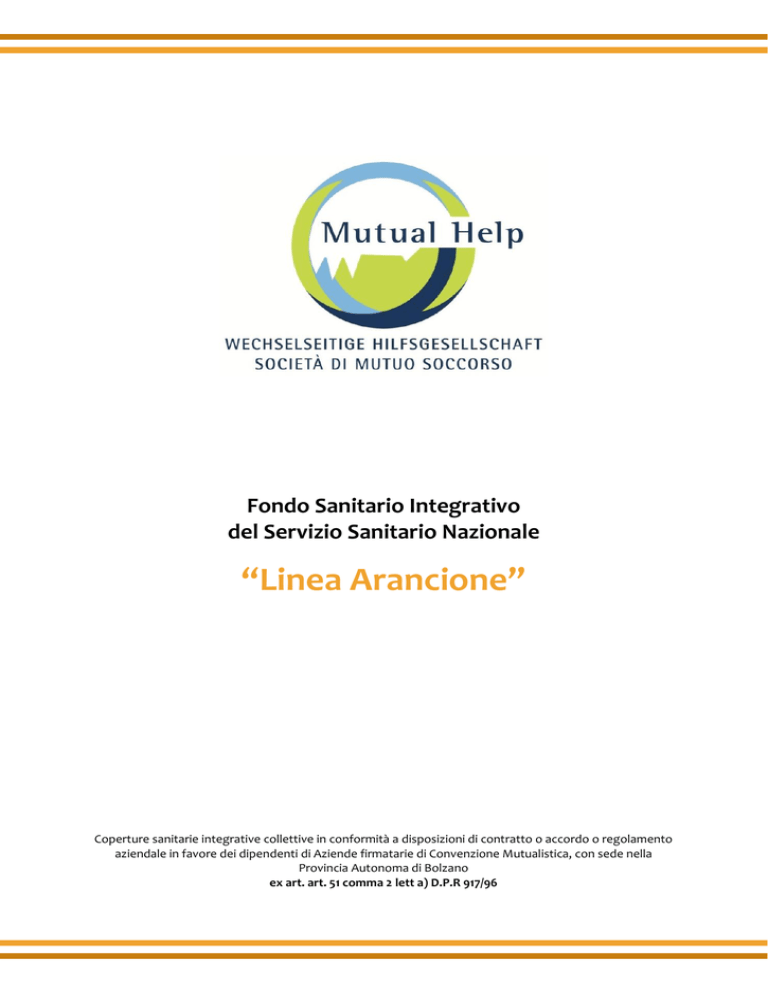 Mutual Help

WECHSELSEITIGE HILFSGESELLSCHAFT
SOCIETÀ DI MUTUO SOCCORSO

Fondo Sanitario Integrativo
del Servizio Sanitario Nazionale

“Linea Arancione”

Coperture sanitarie integrative collettive in conformità a disposizioni di contratto o accordo o regolamento aziendale in favore dei dipendenti di Aziende firmatarie di Convenzione Mutualistica, con sede nella Provincia Autonoma di Bolzano
ex art. art. 51 comma 2 lett a) D.P.R 917/96